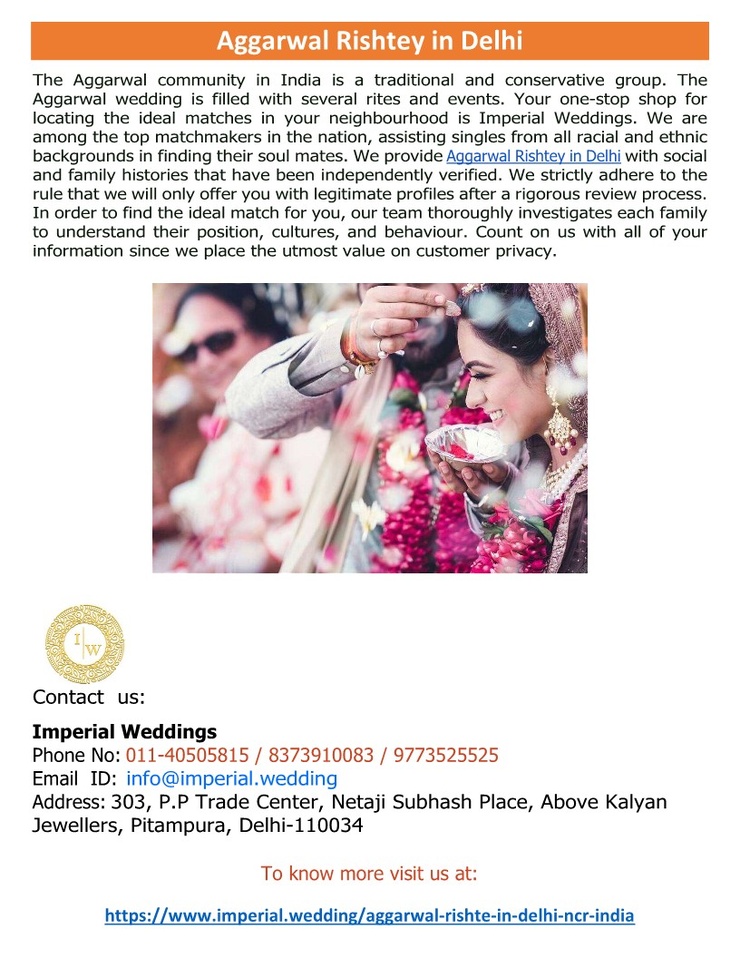 Aggarwal Rishtey in Delhi

The Aggarwal community in India is a traditional and conservative group. The Aggarwal wedding is filled with several rites and events. Your one-stop shop for locating the ideal matches in your neighbourhood is Imperial Weddings. We are among the top matchmakers in the nation, assisting singles from all racial and ethnic backgrounds in finding their soul mates. We provide Aggarwal Rishtey in Delhi with social and family histories that have been independently verified. We strictly adhere to the rule that we will only offer you with legitimate profiles after a rigorous review process. In order to find the ideal match for you, our team thoroughly investigates each family to understand their position, cultures, and behaviour. Count on us with all of your information since we place the utmost value on customer privacy.

I|W

Contact us:

Imperial Weddings
Phone No: 011-40505815 / 8373910083 / 9773525525
Email ID: info@imperial.wedding
Address: 303, P.P Trade Center, Netaji Subhash Place, Above Kalyan Jewellers, Pitampura, Delhi-110034

To know more visit us at:

https://www.imperial.wedding/aggarwal-rishte-in-delhi-ncr-india